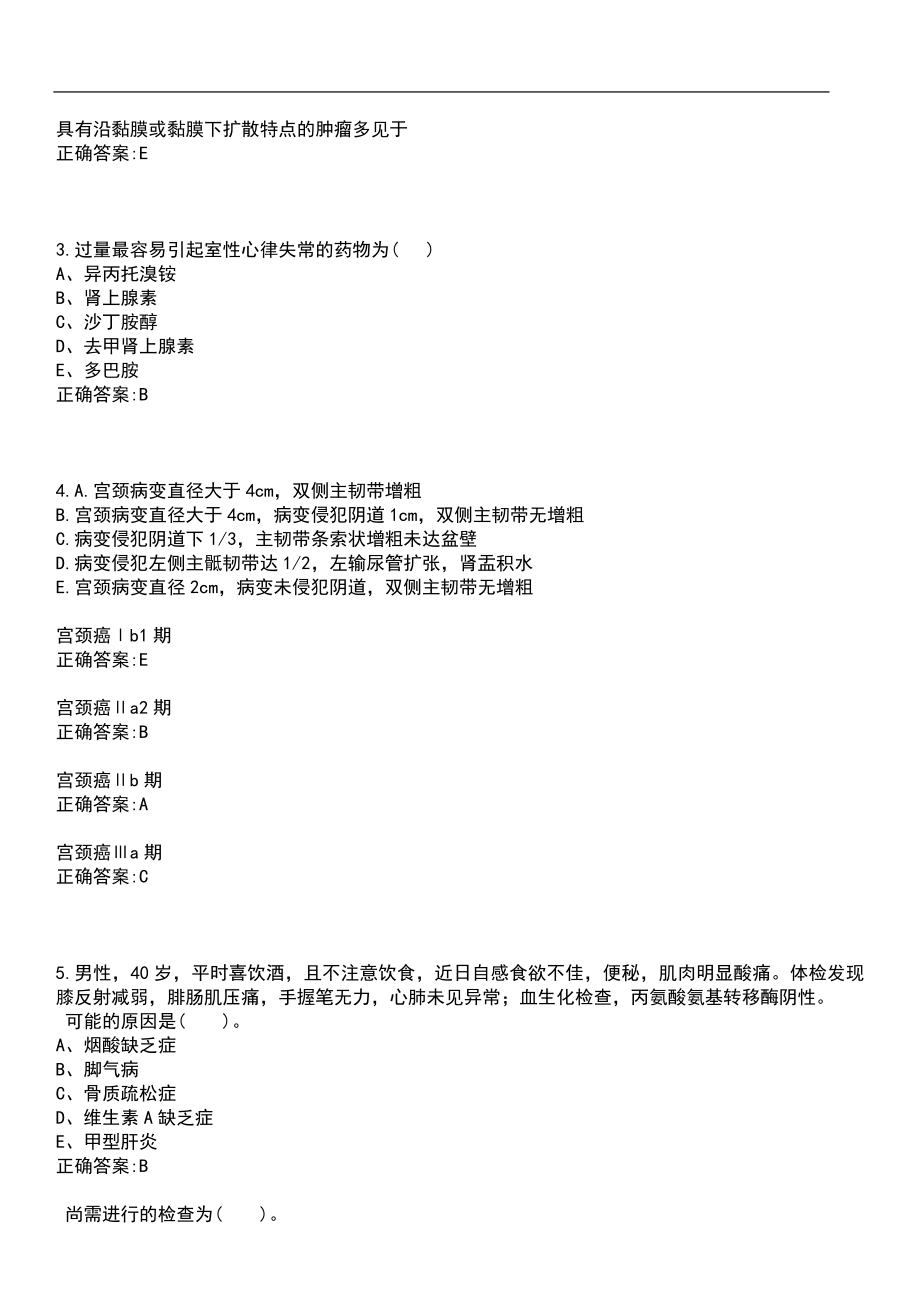 具有沿黏膜或黏膜下扩散特点的肿瘤多见于
正确答案:E

3.过量最容易引起室性心律失常的药物为(　)
A、异丙托溴铵
B、肾上腺素
C、沙丁胺醇
D、去甲肾上腺素
E、多巴胺
正确答案:B

4.A.宫颈病变直径大于4cm，双侧主韧带增粗
B.宫颈病变直径大于4cm，病变侵犯阴道1cm，双侧主韧带无增粗
C.病变侵犯阴道下1/3，主韧带条索状增粗未达盆壁
D.病变侵犯左侧主骶韧带达1/2，左输尿管扩张，肾盂积水
E.宫颈病变直径2cm，病变未侵犯阴道，双侧主韧带无增粗

宫颈癌Ⅰb1期
正确答案:E

宫颈癌Ⅱa2期
正确答案:B

宫颈癌Ⅱb期
正确答案:A

宫颈癌Ⅲa期
正确答案:C

5.男性，40岁，平时喜饮酒，且不注意饮食，近日自感食欲不佳，便秘，肌肉明显酸痛。体检发现膝反射减弱，腓肠肌压痛，手握笔无力，心肺未见异常；血生化检查，丙氨酸氨基转移酶阴性。
可能的原因是(　)。
A、烟酸缺乏症
B、脚气病
C、骨质疏松症
D、维生素A缺乏症
E、甲型肝炎
正确答案:B

尚需进行的检查为(　)。